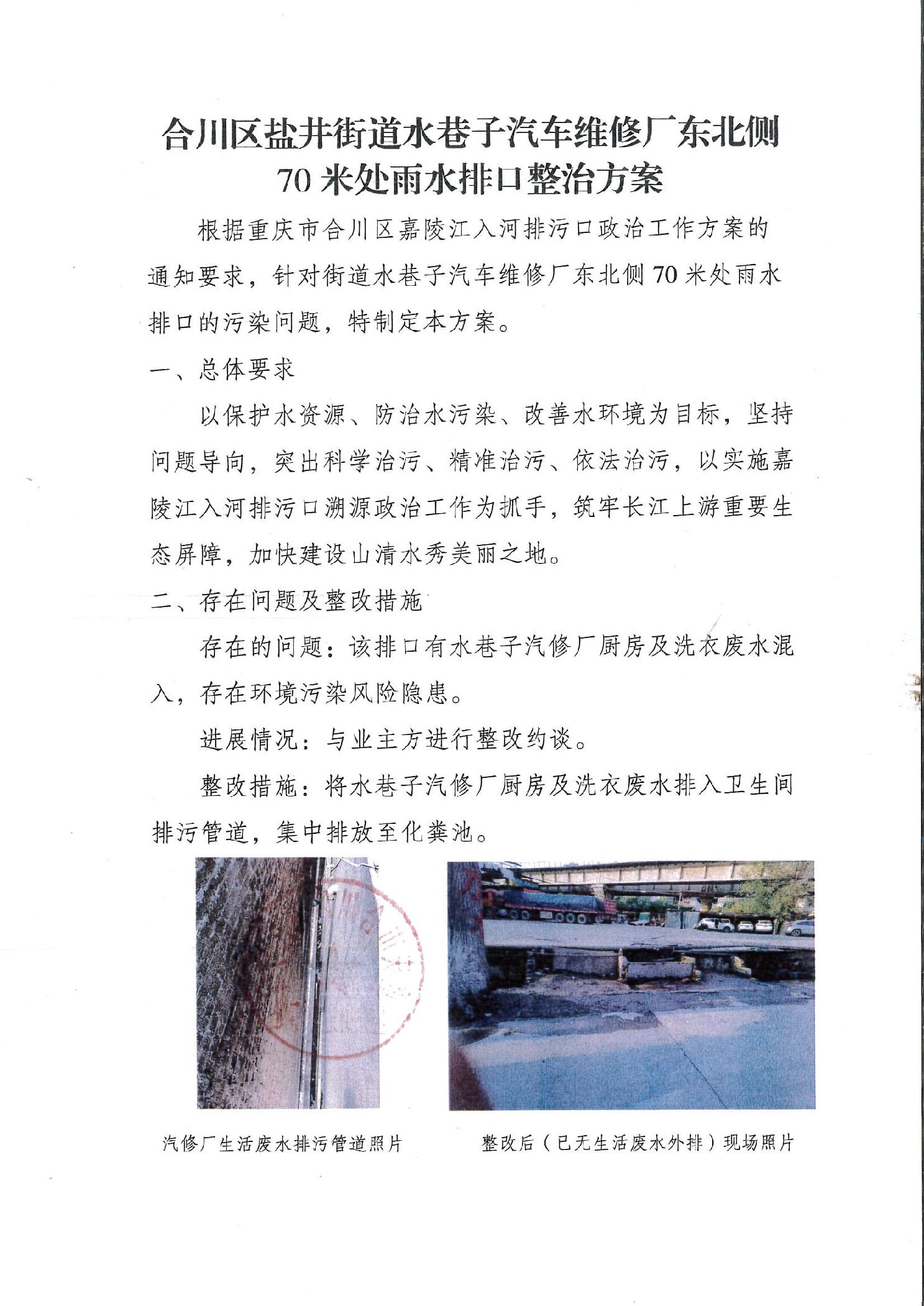 合川区盐井街道水巷子汽车维修厂东北侧
70米处雨水排口整治方案

根据重庆市合川区嘉陵江入河排污口政治工作方案的通知要求，针对街道水巷子汽车维修厂东北侧70米处雨水排口的污染问题，特制定本方案。

一、总体要求

以保护水资源、防治水污染、改善水环境为目标，坚持问题导向，突出科学治污、精准治污、依法治污，以实施嘉陵江入河排污口溯源政治工作为抓手，筑牢长江上游重要生态屏障，加快建设山清水秀美丽之地。

二、存在问题及整改措施

存在的问题：该排口有水巷子汽修厂厨房及洗衣废水混入，存在环境污染风险隐患。

进展情况：与业主方进行整改约谈。

整改措施：将水巷子汽修厂厨房及洗衣废水排入卫生间排污管道，集中排放至化粪池。

汽修厂生活废水排污管道照片

整改后（已无生活废水外排）现场照片